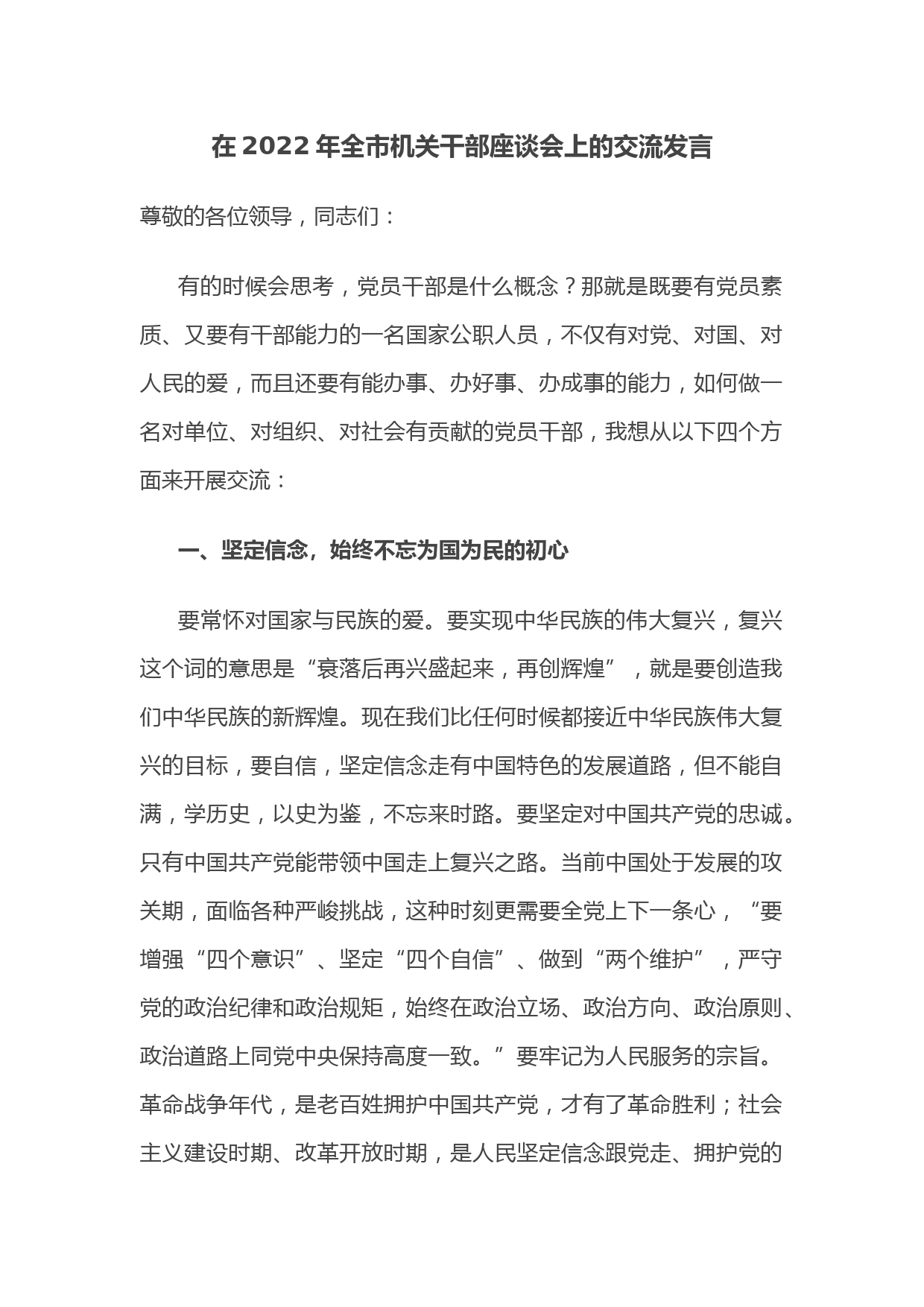 在2022年全市机关干部座谈会上的交流发言

尊敬的各位领导，同志们：

有的时候会思考，党员干部是什么概念？那就是既要有党员素质、又要有干部能力的一名国家公职人员，不仅有对党、对国、对人民的爱，而且还要有能办事、办好事、办成事的能力，如何做一名对单位、对组织、对社会有贡献的党员干部，我想从以下四个方面来开展交流：

一、坚定信念，始终不忘为国为民的初心

要常怀对国家与民族的爱。要实现中华民族的伟大复兴，复兴这个词的意思是“衰落后再兴盛起来，再创辉煌”，就是要创造我们中华民族的新辉煌。现在我们比任何时候都接近中华民族伟大复兴的目标，要自信，坚定信念走有中国特色的发展道路，但不能自满，学历史，以史为鉴，不忘来时路。要坚定对中国共产党的忠诚。只有中国共产党能带领中国走上复兴之路。当前中国处于发展的攻关期，面临各种严峻挑战，这种时刻更需要全党上下一条心，“要增强“四个意识”、坚定“四个自信”、做到“两个维护”，严守党的政治纪律和政治规矩，始终在政治立场、政治方向、政治原则、政治道路上同党中央保持高度一致。”要牢记为人民服务的宗旨。革命战争年代，是老百姓拥护中国共产党，才有了革命胜利；社会主义建设时期、改革开放时期，是人民坚定信念跟党走、拥护党的